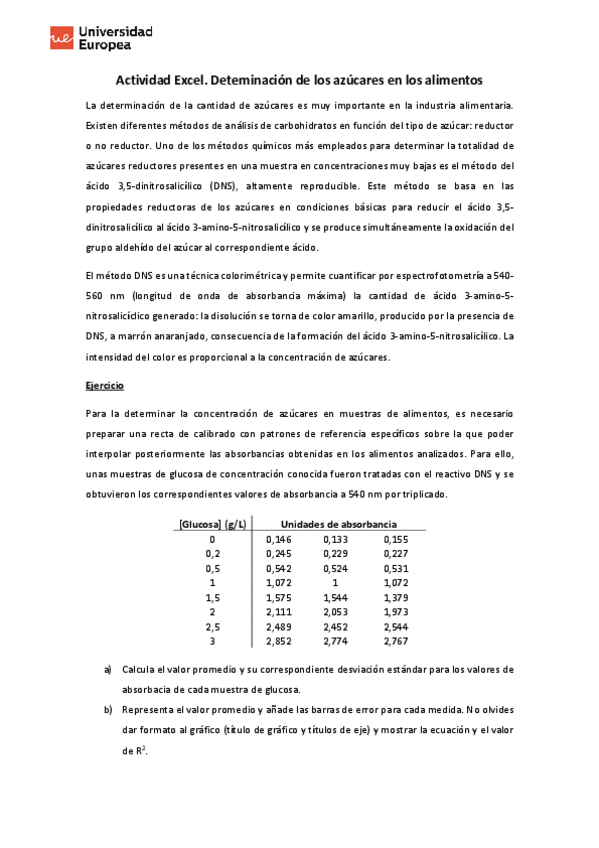 ue Universidad Europea

Actividad Excel. Deteminación de los azúcares en los alimentos

La determinación de la cantidad de azúcares es muy importante en la industria alimentaria. Existen diferentes métodos de análisis de carbohidratos en función del tipo de azúcar: reductor o no reductor. Uno de los métodos químicos más empleados para determinar la totalidad de azúcares reductores presentes en una muestra en concentraciones muy bajas es el método del ácido 3,5-dinitrosalicílico (DNS), altamente reproducible. Este método se basa en las propiedades reductoras de los azúcares en condiciones básicas para reducir el ácido 3,5-dinitrosalicílico al ácido 3-amino-5-nitrosalicílico y se produce simultáneamente la oxidación del grupo aldehído del azúcar al correspondiente ácido.

El método DNS es una técnica colorimétrica y permite cuantificar por espectrofotometría a 540-560 nm (longitud de onda de absorbancia máxima) la cantidad de ácido 3-amino-5-nitrosalicíclico generado: la disolución se torna de color amarillo, producido por la presencia de DNS, a marrón anaranjado, consecuencia de la formación del ácido 3-amino-5-nitrosalicílico. La intensidad del color es proporcional a la concentración de azúcares.

Ejercicio

Para la determinar la concentración de azúcares en muestras de alimentos, es necesario preparar una recta de calibrado con patrones de referencia específicos sobre la que poder interpolar posteriormente las absorbancias obtenidas en los alimentos analizados. Para ello, unas muestras de glucosa de concentración conocida fueron tratadas con el reactivo DNS y se obtuvieron los correspondientes valores de absorbancia a 540 nm por triplicado.

| [Glucosa] (g/L) | Unidades de absorbancia | | |
|---|---|---|---|
| 0 | 0,146 | 0,133 | 0,155 |
| 0,2 | 0,245 | 0,229 | 0,227 |
| 0,5 | 0,542 | 0,524 | 0,531 |
| 1 | 1,072 | 1 | 1,072 |
| 1,5 | 1,575 | 1,544 | 1,379 |
| 2 | 2,111 | 2,053 | 1,973 |
| 2,5 | 2,489 | 2,452 | 2,544 |
| 3 | 2,852 | 2,774 | 2,767 |

a) Calcula el valor promedio y su correspondiente desviación estándar para los valores de absorbacia de cada muestra de glucosa.

b) Representa el valor promedio y añade las barras de error para cada medida. No olvides dar formato al gráfico (título de gráfico y títulos de eje) y mostrar la ecuación y el valor de $R^2$.